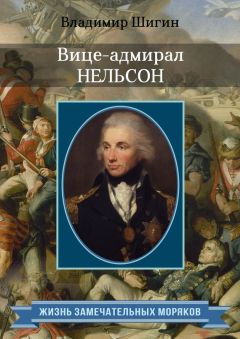 Владимир Шигин

Вице-адмирал
НЕЛЬСОН

ЖИЗНЬ ЗАМЕЧАТЕЛЬНЫХ МОРЯКОВ